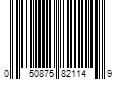 0 50875 82114 9